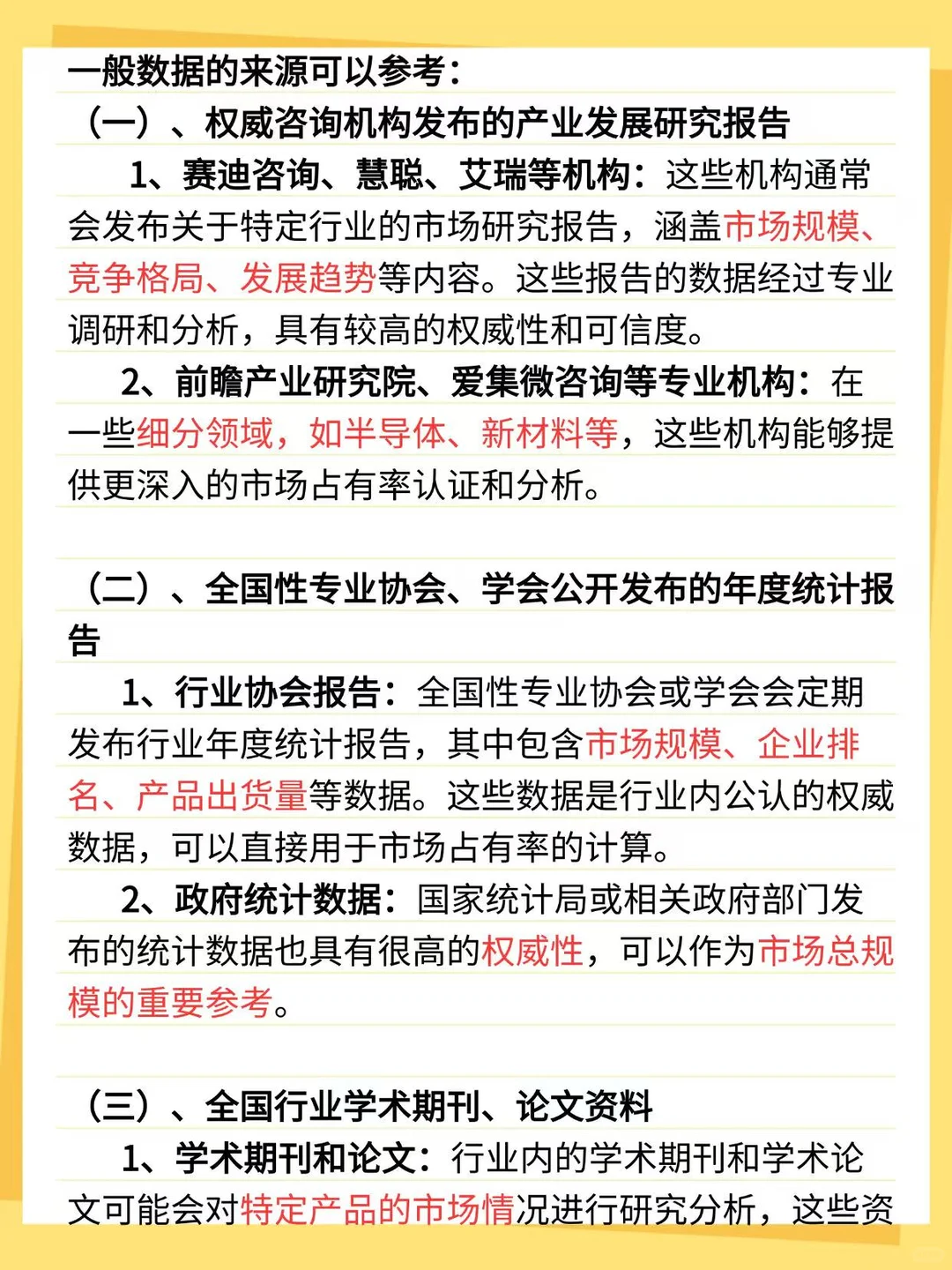 一般数据的来源可以参考：

（一）、权威咨询机构发布的产业发展研究报告

1、赛迪咨询、慧聪、艾瑞等机构：这些机构通常会发布关于特定行业的市场研究报告，涵盖市场规模、竞争格局、发展趋势等内容。这些报告的数据经过专业调研和分析，具有较高的权威性和可信度。

2、前瞻产业研究院、爱集微咨询等专业机构：在一些细分领域，如半导体、新材料等，这些机构能够提供更深入的市场占有率认证和分析。

（二）、全国性专业协会、学会公开发布的年度统计报告

1、行业协会报告：全国性专业协会或学会会定期发布行业年度统计报告，其中包含市场规模、企业排名、产品出货量等数据。这些数据是行业内公认的权威数据，可以直接用于市场占有率的计算。

2、政府统计数据：国家统计局或相关政府部门发布的统计数据也具有很高的权威性，可以作为市场总规模的重要参考。

（三）、全国行业学术期刊、论文资料

1、学术期刊和论文：行业内的学术期刊和学术论文可能会对特定产品的市场情况进行研究分析，这些资